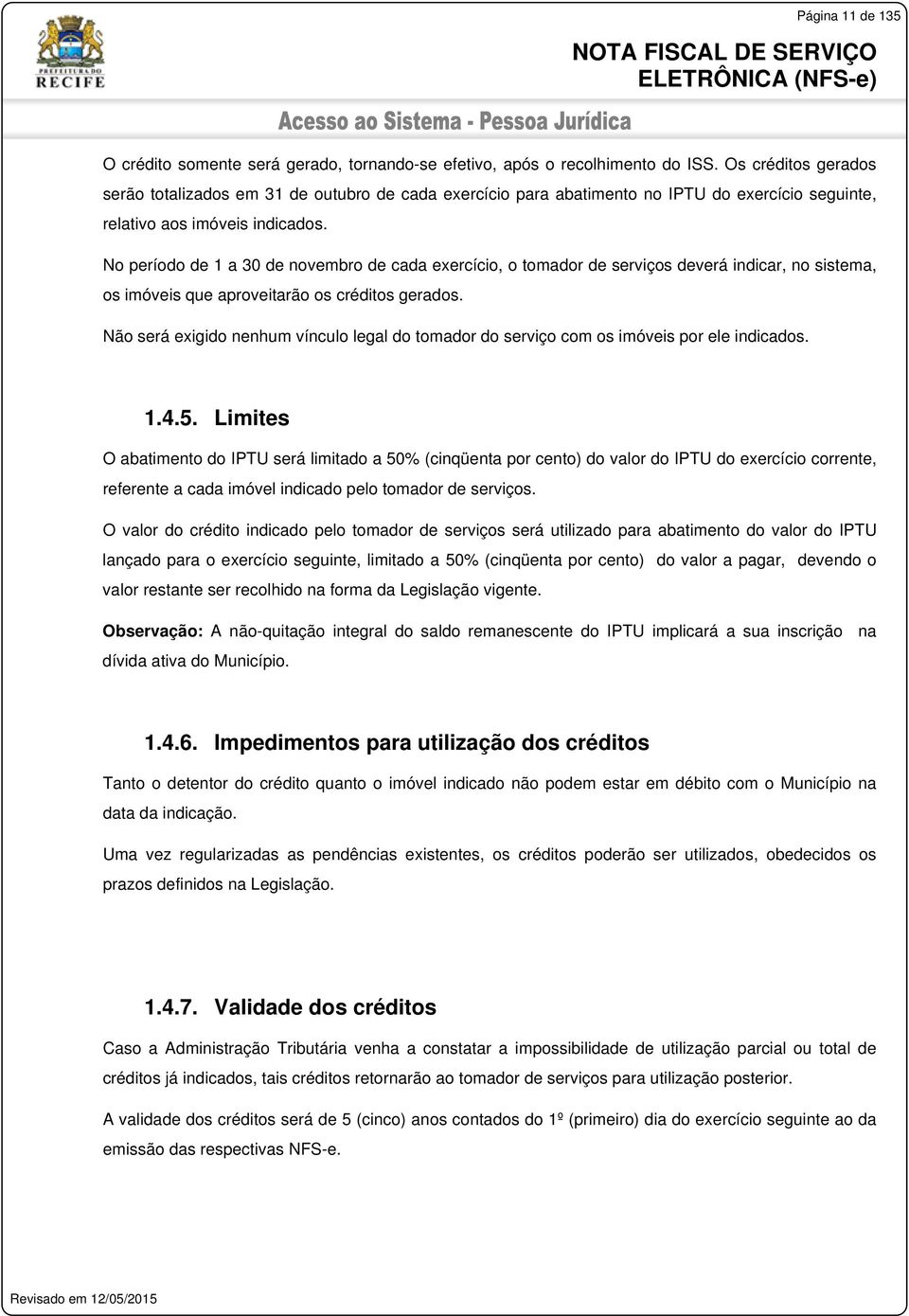 PREFEITURA DO
RECIFE

Página 11 de 135

NOTA FISCAL DE SERVIÇO ELETRÔNICA (NFS-e)

Acesso ao Sistema - Pessoa Jurídica

O crédito somente será gerado, tornando-se efetivo, após o recolhimento do ISS. Os créditos gerados serão totalizados em 31 de outubro de cada exercício para abatimento no IPTU do exercício seguinte, relativo aos imóveis indicados.

No período de 1 a 30 de novembro de cada exercício, o tomador de serviços deverá indicar, no sistema, os imóveis que aproveitarão os créditos gerados.

Não será exigido nenhum vínculo legal do tomador do serviço com os imóveis por ele indicados.

1.4.5. Limites

O abatimento do IPTU será limitado a 50% (cinqüenta por cento) do valor do IPTU do exercício corrente, referente a cada imóvel indicado pelo tomador de serviços.

O valor do crédito indicado pelo tomador de serviços será utilizado para abatimento do valor do IPTU lançado para o exercício seguinte, limitado a 50% (cinqüenta por cento) do valor a pagar, devendo o valor restante ser recolhido na forma da Legislação vigente.

Observação: A não-quitação integral do saldo remanescente do IPTU implicará a sua inscrição na dívida ativa do Município.

1.4.6. Impedimentos para utilização dos créditos

Tanto o detentor do crédito quanto o imóvel indicado não podem estar em débito com o Município na data da indicação.

Uma vez regularizadas as pendências existentes, os créditos poderão ser utilizados, obedecidos os prazos definidos na Legislação.

1.4.7. Validade dos créditos

Caso a Administração Tributária venha a constatar a impossibilidade de utilização parcial ou total de créditos já indicados, tais créditos retornarão ao tomador de serviços para utilização posterior.

A validade dos créditos será de 5 (cinco) anos contados do 1º (primeiro) dia do exercício seguinte ao da emissão das respectivas NFS-e.

Revisado em 12/05/2015